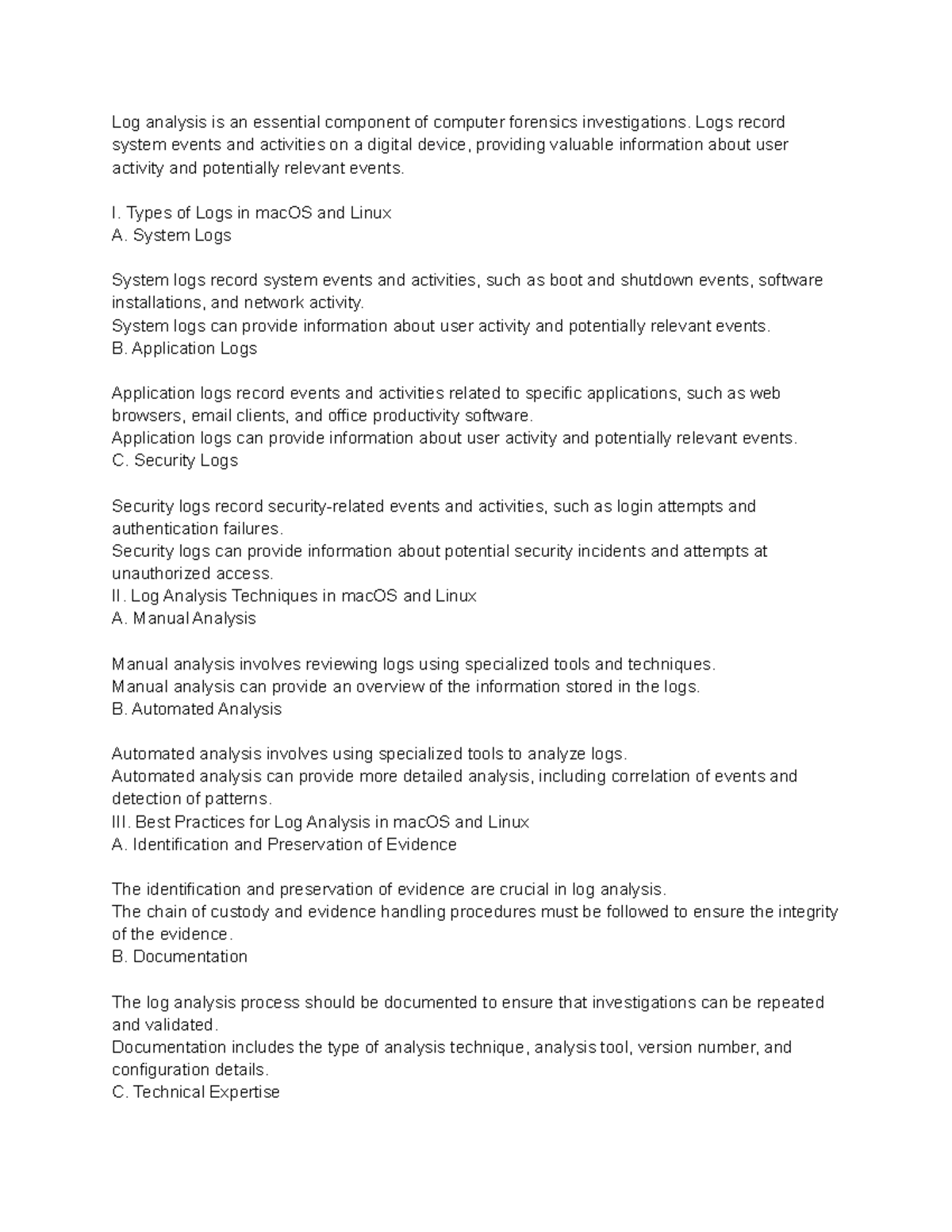 Log analysis is an essential component of computer forensics investigations. Logs record system events and activities on a digital device, providing valuable information about user activity and potentially relevant events.

I. Types of Logs in macOS and Linux
A. System Logs

System logs record system events and activities, such as boot and shutdown events, software installations, and network activity.
System logs can provide information about user activity and potentially relevant events.
B. Application Logs

Application logs record events and activities related to specific applications, such as web browsers, email clients, and office productivity software.
Application logs can provide information about user activity and potentially relevant events.
C. Security Logs

Security logs record security-related events and activities, such as login attempts and authentication failures.
Security logs can provide information about potential security incidents and attempts at unauthorized access.
II. Log Analysis Techniques in macOS and Linux
A. Manual Analysis

Manual analysis involves reviewing logs using specialized tools and techniques.
Manual analysis can provide an overview of the information stored in the logs.
B. Automated Analysis

Automated analysis involves using specialized tools to analyze logs.
Automated analysis can provide more detailed analysis, including correlation of events and detection of patterns.
III. Best Practices for Log Analysis in macOS and Linux
A. Identification and Preservation of Evidence

The identification and preservation of evidence are crucial in log analysis.
The chain of custody and evidence handling procedures must be followed to ensure the integrity of the evidence.
B. Documentation

The log analysis process should be documented to ensure that investigations can be repeated and validated.
Documentation includes the type of analysis technique, analysis tool, version number, and configuration details.
C. Technical Expertise